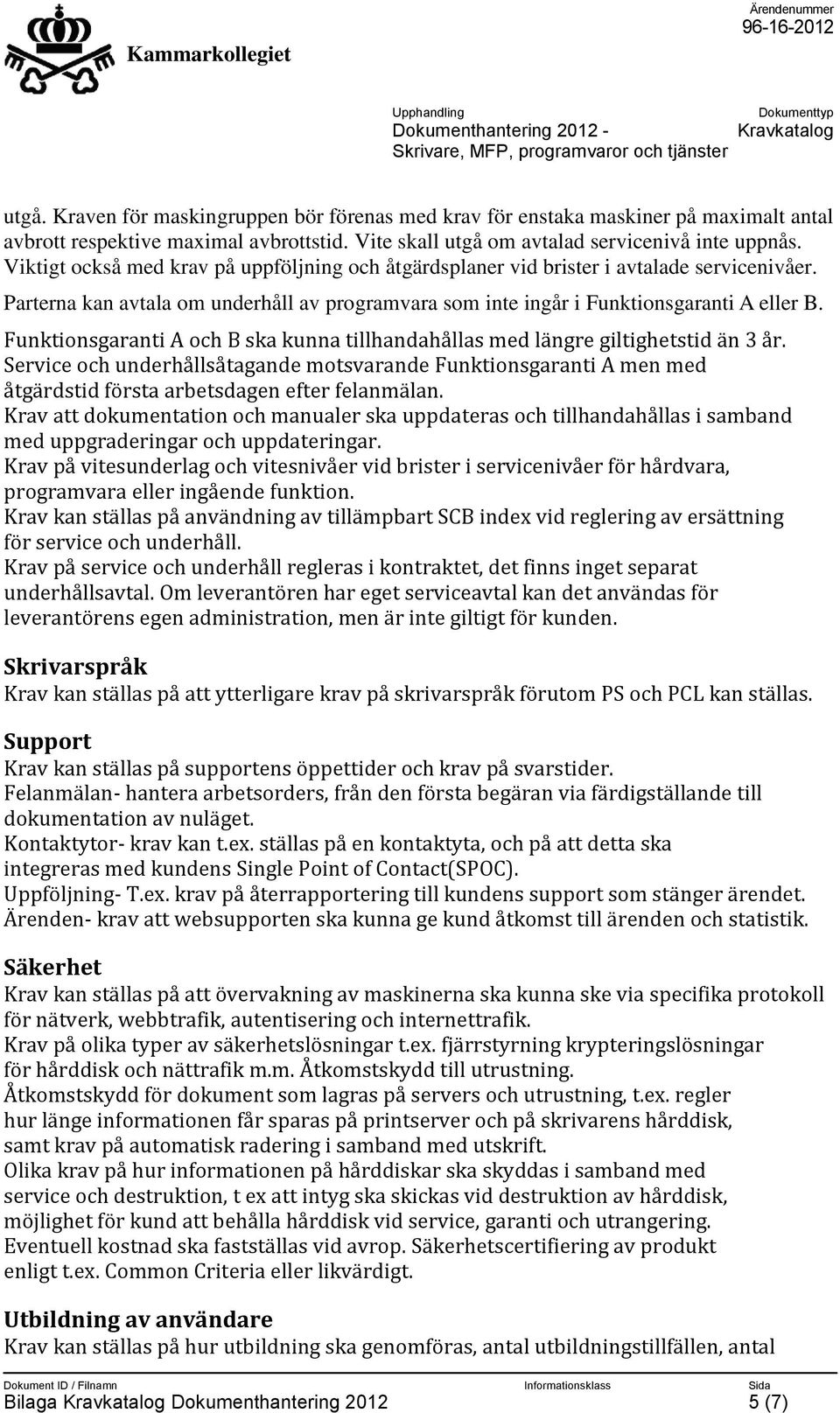 Kammarkollegiet

Ärendenummer
96-16-2012

Upphandling
Dokumenthantering 2012 - Skrivare, MFP, programvaror och tjänster

Dokumenttyp
Kravkatalog

utgå. Kraven för maskingruppen bör förenas med krav för enstaka maskiner på maximalt antal avbrott respektive maximal avbrottstid. Vite skall utgå om avtalad servicenivå inte uppnås. Viktigt också med krav på uppföljning och åtgärdsplaner vid brister i avtalade servicenivåer.

Parterna kan avtala om underhåll av programvara som inte ingår i Funktionsgaranti A eller B.

Funktionsgaranti A och B ska kunna tillhandahållas med längre giltighetstid än 3 år.
Service och underhållsåtagande motsvarande Funktionsgaranti A men med åtgärdstid första arbetsdagen efter felanmälan.
Krav att dokumentation och manualer ska uppdateras och tillhandahållas i samband med uppgraderingar och uppdateringar.
Krav på vitesunderlag och vitesnivåer vid brister i servicenivåer för hårdvara, programvara eller ingående funktion.
Krav kan ställas på användning av tillämpbart SCB index vid reglering av ersättning för service och underhåll.
Krav på service och underhåll regleras i kontraktet, det finns inget separat underhållsavtal. Om leverantören har eget serviceavtal kan det användas för leverantörens egen administration, men är inte giltigt för kunden.

Skrivarspråk
Krav kan ställas på att ytterligare krav på skrivarspråk förutom PS och PCL kan ställas.

Support
Krav kan ställas på supportens öppettider och krav på svarstider.
Felanmälan- hantera arbetsorders, från den första begäran via färdigställande till dokumentation av nuläget.
Kontaktytor- krav kan t.ex. ställas på en kontaktyta, och på att detta ska integreras med kundens Single Point of Contact(SPOC).
Uppföljning- T.ex. krav på återrapportering till kundens support som stänger ärendet.
Ärenden- krav att websupporten ska kunna ge kund åtkomst till ärenden och statistik.

Säkerhet
Krav kan ställas på att övervakning av maskinerna ska kunna ske via specifika protokoll för nätverk, webbtrafik, autentisering och internettrafik.
Krav på olika typer av säkerhetslösningar t.ex. fjärrstyrning krypteringslösningar för hårddisk och nättrafik m.m. Åtkomstskydd till utrustning.
Åtkomstskydd för dokument som lagras på servers och utrustning, t.ex. regler hur länge informationen får sparas på printserver och på skrivarens hårddisk, samt krav på automatisk radering i samband med utskrift.
Olika krav på hur informationen på hårddiskar ska skyddas i samband med service och destruktion, t ex att intyg ska skickas vid destruktion av hårddisk, möjlighet för kund att behålla hårddisk vid service, garanti och utrangering.
Eventuell kostnad ska fastställas vid avrop. Säkerhetscertifiering av produkt enligt t.ex. Common Criteria eller likvärdigt.

Utbildning av användare
Krav kan ställas på hur utbildning ska genomföras, antal utbildningstillfällen, antal

Dokument ID / Filnamn
Bilaga Kravkatalog Dokumenthantering 2012

Informationsklass

Sida
5 (7)